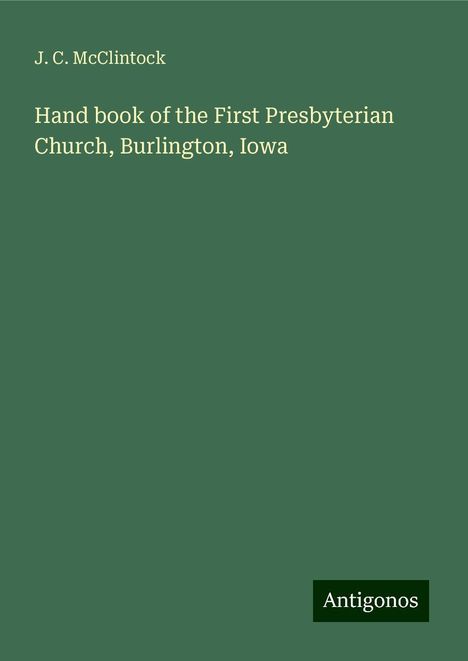 J. C. McClintock

Hand book of the First Presbyterian Church, Burlington, Iowa

Antigonos